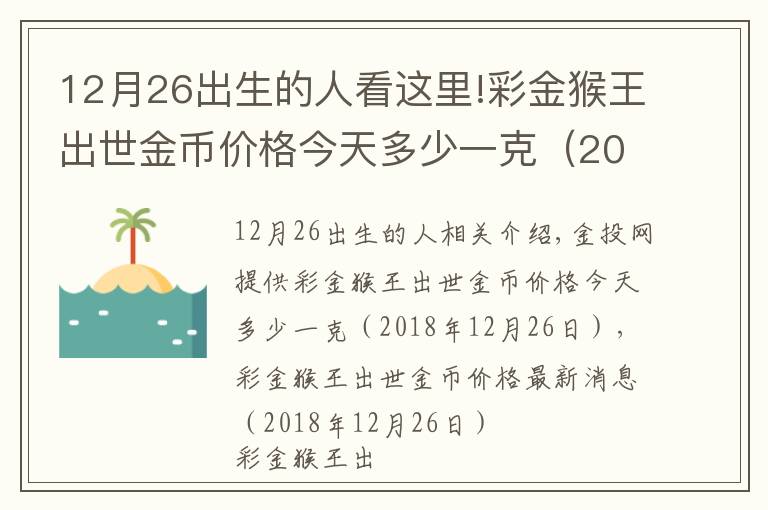 12月26出生的人看这里!彩金猴王出世金币价格今天多少一克（20

12月26出生的人相关介绍，金投网提供彩金猴王出世金币价格今天多少一克（2018年12月26日），彩金猴王出世金币价格最新消息（2018年12月26日）
彩金猴王出